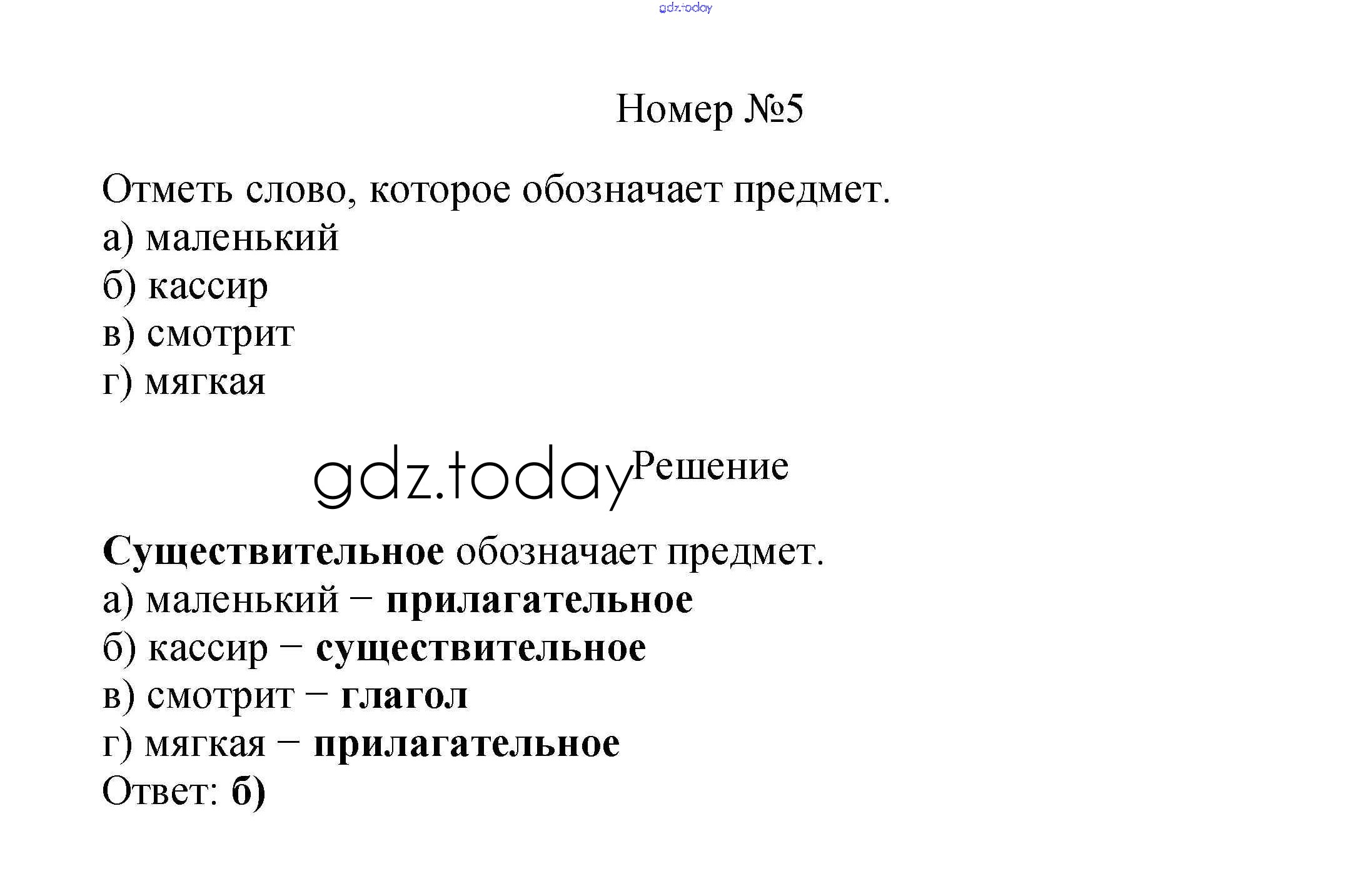 gdz.today

Номер №5

Отметь слово, которое обозначает предмет.
а) маленький
б) кассир
в) смотрит
г) мягкая

gdz.today Решение

Существительное обозначает предмет.
а) маленький − прилагательное
б) кассир − существительное
в) смотрит − глагол
г) мягкая − прилагательное
Ответ: б)